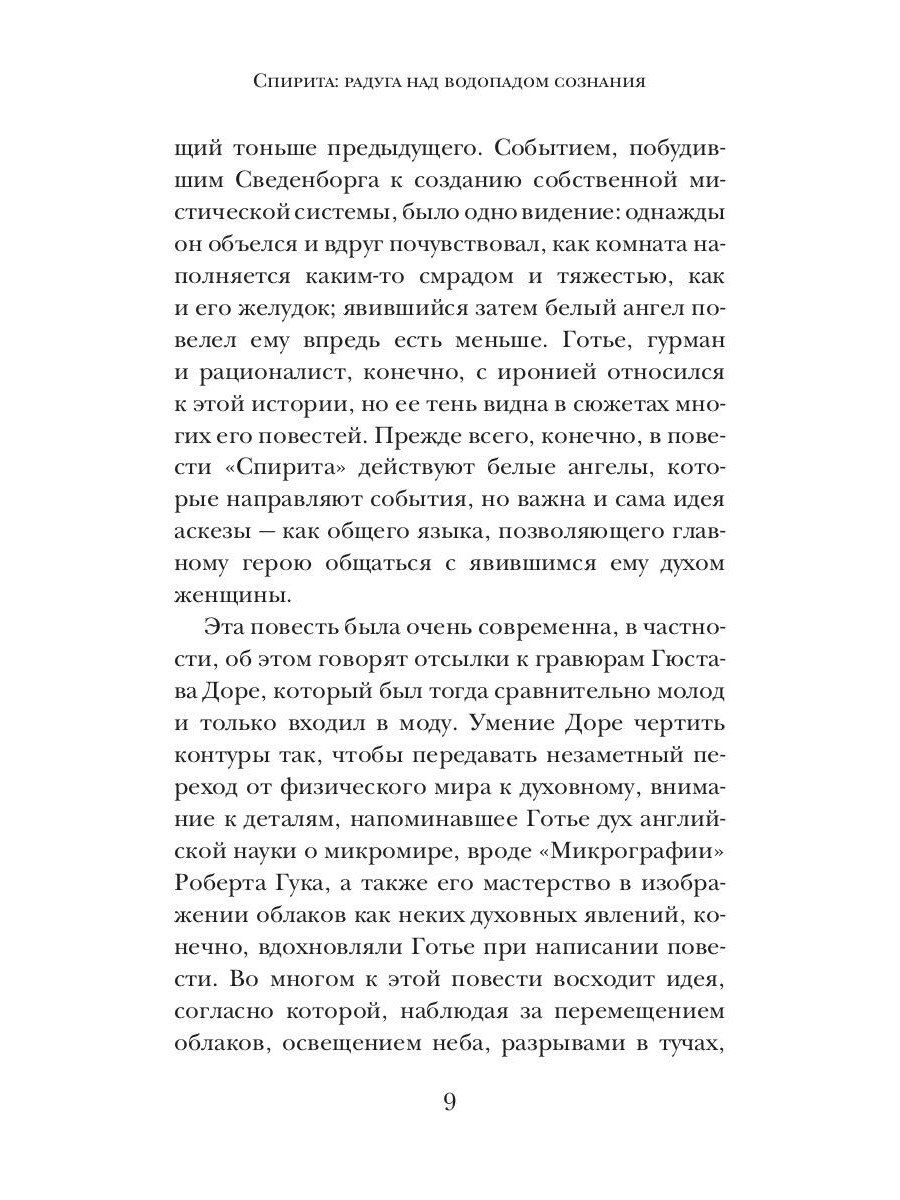 Спирита: радуга над водопадом сознания

щий тоньше предыдущего. Событием, побудившим Сведенборга к созданию собственной мистической системы, было одно видение: однажды он объелся и вдруг почувствовал, как комната наполняется каким-то смрадом и тяжестью, как и его желудок; явившийся затем белый ангел повелел ему впредь есть меньше. Готье, гурман и рационалист, конечно, с иронией относился к этой истории, но ее тень видна в сюжетах многих его повестей. Прежде всего, конечно, в повести «Спирита» действуют белые ангелы, которые направляют события, но важна и сама идея аскезы — как общего языка, позволяющего главному герою общаться с явившимся ему духом женщины.

Эта повесть была очень современна, в частности, об этом говорят отсылки к гравюрам Гюстава Доре, который был тогда сравнительно молод и только входил в моду. Умение Доре чертить контуры так, чтобы передавать незаметный переход от физического мира к духовному, внимание к деталям, напоминавшее Готье дух английской науки о микромире, вроде «Микрографии» Роберта Гука, а также его мастерство в изображении облаков как неких духовных явлений, конечно, вдохновляли Готье при написании повести. Во многом к этой повести восходит идея, согласно которой, наблюдая за перемещением облаков, освещением неба, разрывами в тучах,

9